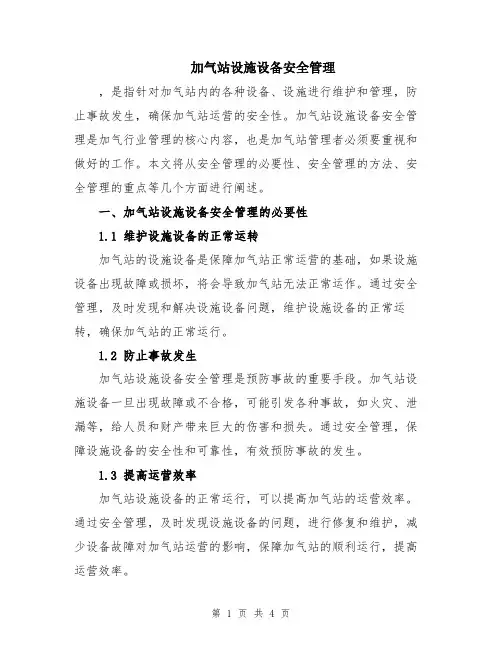 加气站设施设备安全管理

，是指针对加气站内的各种设备、设施进行维护和管理，防止事故发生，确保加气站运营的安全性。加气站设施设备安全管理是加气行业管理的核心内容，也是加气站管理者必须要重视和做好的工作。本文将从安全管理的必要性、安全管理的方法、安全管理的重点等几个方面进行阐述。

一、加气站设施设备安全管理的必要性

1.1 维护设施设备的正常运转

加气站的设施设备是保障加气站正常运营的基础，如果设施设备出现故障或损坏，将会导致加气站无法正常运作。通过安全管理，及时发现和解决设施设备问题，维护设施设备的正常运转，确保加气站的正常运行。

1.2 防止事故发生

加气站设施设备安全管理是预防事故的重要手段。加气站设施设备一旦出现故障或不合格，可能引发各种事故，如火灾、泄漏等，给人员和财产带来巨大的伤害和损失。通过安全管理，保障设施设备的安全性和可靠性，有效预防事故的发生。

1.3 提高运营效率

加气站设施设备的正常运行，可以提高加气站的运营效率。通过安全管理，及时发现设施设备的问题，进行修复和维护，减少设备故障对加气站运营的影响，保障加气站的顺利运行，提高运营效率。

第 1 页 共 4 页